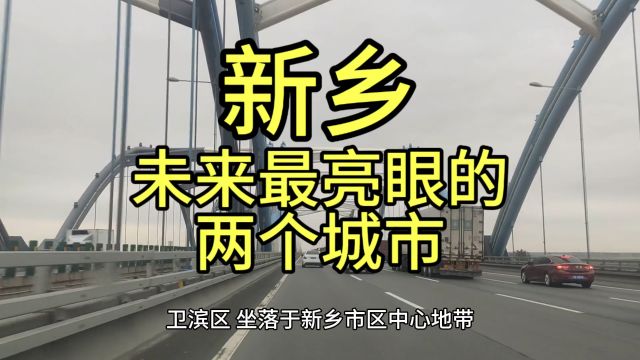 新乡
未来最亮眼的
两个城市

卫滨区 坐落于新乡市区中心地带